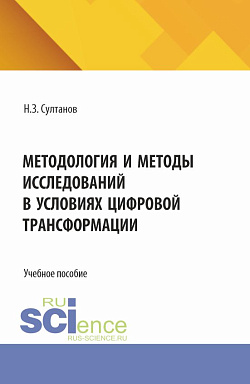 Н.З. Султанов

МЕТОДОЛОГИЯ И МЕТОДЫ ИССЛЕДОВАНИЙ В УСЛОВИЯХ ЦИФРОВОЙ ТРАНСФОРМАЦИИ

Учебное пособие

RU SCIence
RUS-SCIENCE.RU